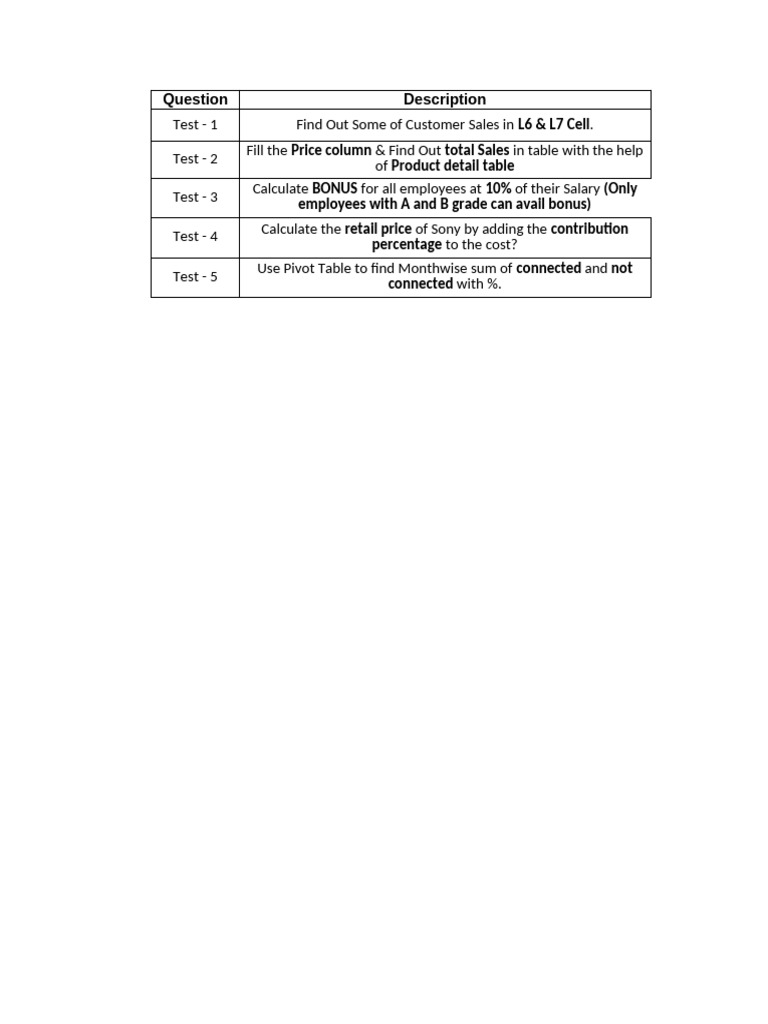 | Question | Description |
|---|---|
| Test - 1 | Find Out Some of Customer Sales in L6 & L7 Cell. |
| Test - 2 | Fill the Price column & Find Out total Sales in table with the help of Product detail table |
| Test - 3 | Calculate BONUS for all employees at 10% of their Salary (Only employees with A and B grade can avail bonus) |
| Test - 4 | Calculate the retail price of Sony by adding the contribution percentage to the cost? |
| Test - 5 | Use Pivot Table to find Monthwise sum of connected and not connected with %. |